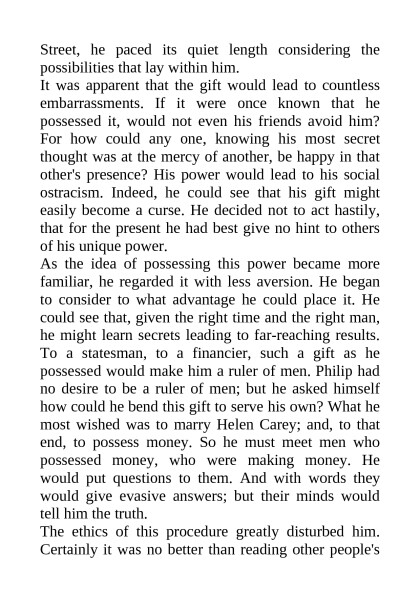 Street, he paced its quiet length considering the possibilities that lay within him.

It was apparent that the gift would lead to countless embarrassments. If it were once known that he possessed it, would not even his friends avoid him? For how could any one, knowing his most secret thought was at the mercy of another, be happy in that other's presence? His power would lead to his social ostracism. Indeed, he could see that his gift might easily become a curse. He decided not to act hastily, that for the present he had best give no hint to others of his unique power.

As the idea of possessing this power became more familiar, he regarded it with less aversion. He began to consider to what advantage he could place it. He could see that, given the right time and the right man, he might learn secrets leading to far-reaching results. To a statesman, to a financier, such a gift as he possessed would make him a ruler of men. Philip had no desire to be a ruler of men; but he asked himself how could he bend this gift to serve his own? What he most wished was to marry Helen Carey; and, to that end, to possess money. So he must meet men who possessed money, who were making money. He would put questions to them. And with words they would give evasive answers; but their minds would tell him the truth.

The ethics of this procedure greatly disturbed him. Certainly it was no better than reading other people's